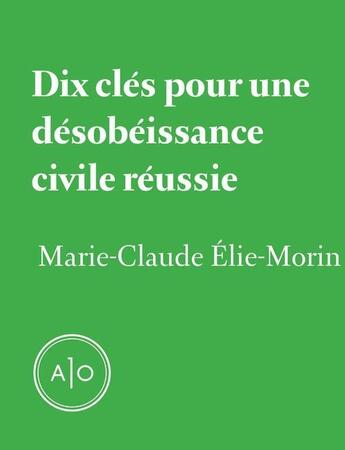 Dix clés pour une désobéissance civile réussie

Marie-Claude Élie-Morin

A|O